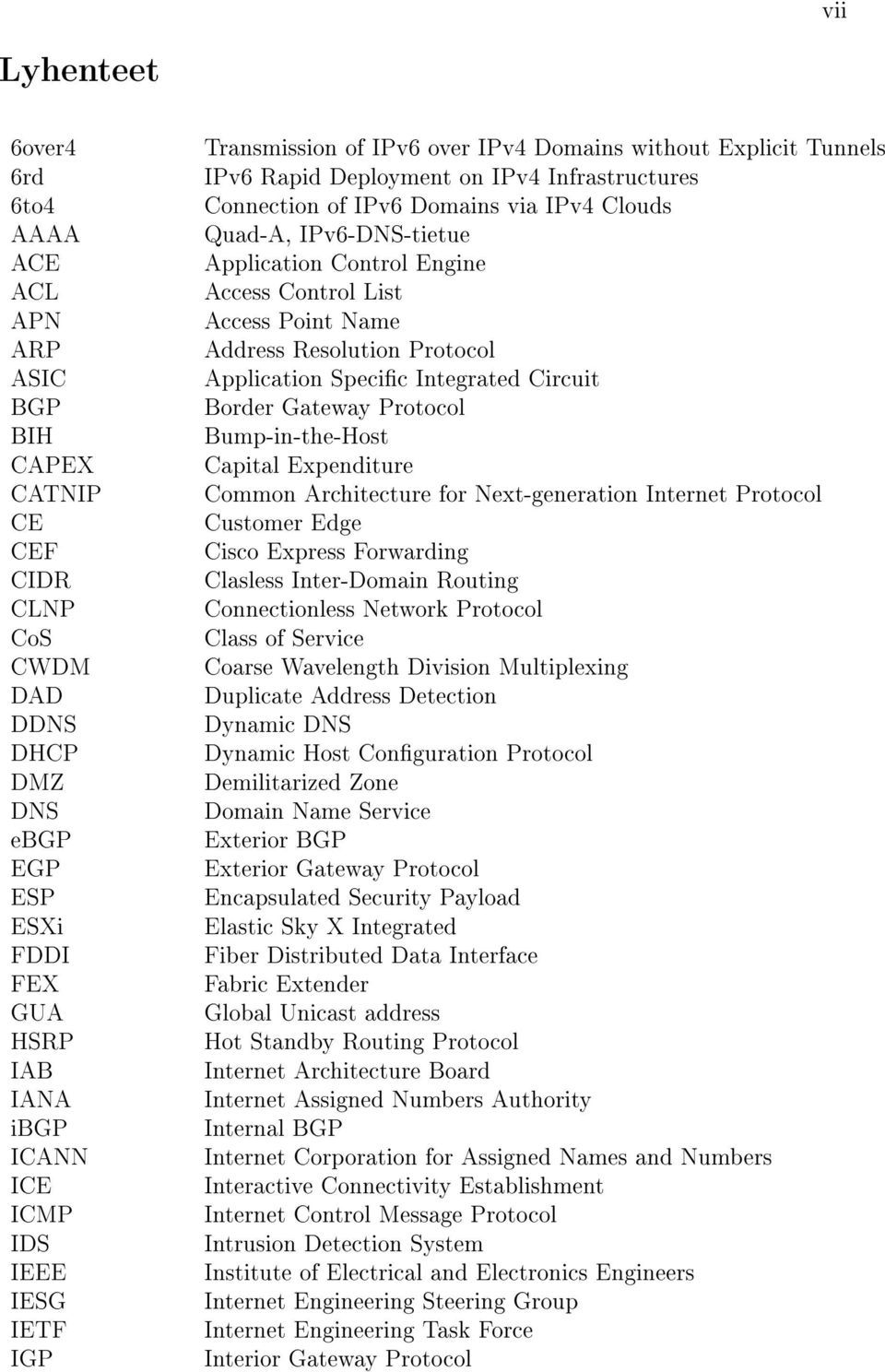 vii

Lyhenteet

| | |
|---|---|
| 6over4 | Transmission of IPv6 over IPv4 Domains without Explicit Tunnels |
| 6rd | IPv6 Rapid Deployment on IPv4 Infrastructures |
| 6to4 | Connection of IPv6 Domains via IPv4 Clouds |
| AAAA | Quad-A, IPv6-DNS-tietue |
| ACE | Application Control Engine |
| ACL | Access Control List |
| APN | Access Point Name |
| ARP | Address Resolution Protocol |
| ASIC | Application Specific Integrated Circuit |
| BGP | Border Gateway Protocol |
| BIH | Bump-in-the-Host |
| CAPEX | Capital Expenditure |
| CATNIP | Common Architecture for Next-generation Internet Protocol |
| CE | Customer Edge |
| CEF | Cisco Express Forwarding |
| CIDR | Clasless Inter-Domain Routing |
| CLNP | Connectionless Network Protocol |
| CoS | Class of Service |
| CWDM | Coarse Wavelength Division Multiplexing |
| DAD | Duplicate Address Detection |
| DDNS | Dynamic DNS |
| DHCP | Dynamic Host Configuration Protocol |
| DMZ | Demilitarized Zone |
| DNS | Domain Name Service |
| eBGP | Exterior BGP |
| EGP | Exterior Gateway Protocol |
| ESP | Encapsulated Security Payload |
| ESXi | Elastic Sky X Integrated |
| FDDI | Fiber Distributed Data Interface |
| FEX | Fabric Extender |
| GUA | Global Unicast address |
| HSRP | Hot Standby Routing Protocol |
| IAB | Internet Architecture Board |
| IANA | Internet Assigned Numbers Authority |
| iBGP | Internal BGP |
| ICANN | Internet Corporation for Assigned Names and Numbers |
| ICE | Interactive Connectivity Establishment |
| ICMP | Internet Control Message Protocol |
| IDS | Intrusion Detection System |
| IEEE | Institute of Electrical and Electronics Engineers |
| IESG | Internet Engineering Steering Group |
| IETF | Internet Engineering Task Force |
| IGP | Interior Gateway Protocol |